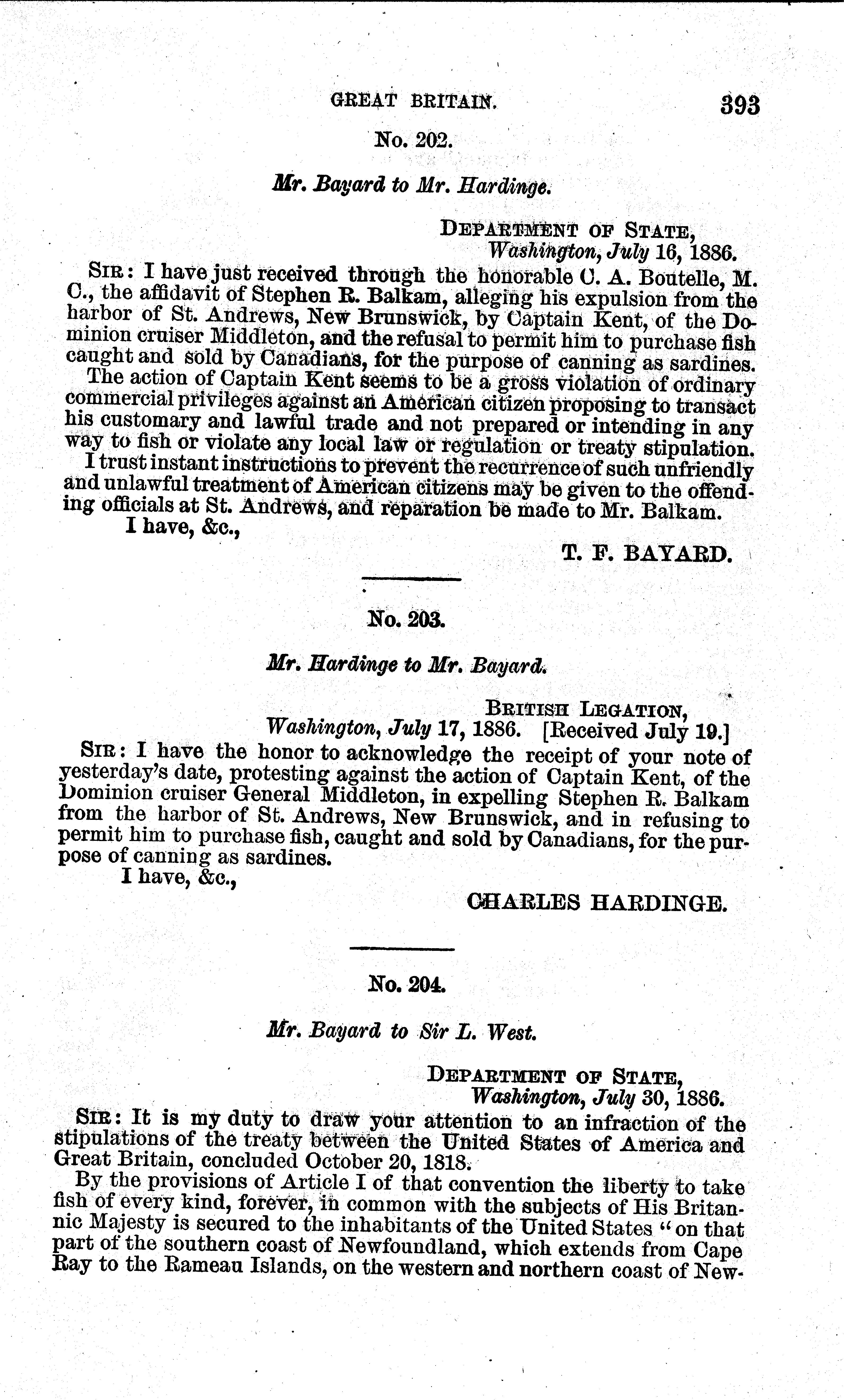 GREAT BRITAIN. 393

No. 202.

Mr. Bayard to Mr. Hardinge.

DEPARTMENT OF STATE,
Washington, July 16, 1886.

SIR: I have just received through the honorable C. A. Boutelle, M. C., the affidavit of Stephen R. Balkam, alleging his expulsion from the harbor of St. Andrews, New Brunswick, by Captain Kent, of the Dominion cruiser Middleton, and the refusal to permit him to purchase fish caught and sold by Canadians, for the purpose of canning as sardines.

The action of Captain Kent seems to be a gross violation of ordinary commercial privileges against an American citizen proposing to transact his customary and lawful trade and not prepared or intending in any way to fish or violate any local law or regulation or treaty stipulation.

I trust instant instructions to prevent the recurrence of such unfriendly and unlawful treatment of American citizens may be given to the offending officials at St. Andrews, and reparation be made to Mr. Balkam.

I have, &c.,

T. F. BAYARD.

No. 203.

Mr. Hardinge to Mr. Bayard.

BRITISH LEGATION,
Washington, July 17, 1886. [Received July 19.]

SIR: I have the honor to acknowledge the receipt of your note of yesterday's date, protesting against the action of Captain Kent, of the Dominion cruiser General Middleton, in expelling Stephen R. Balkam from the harbor of St. Andrews, New Brunswick, and in refusing to permit him to purchase fish, caught and sold by Canadians, for the purpose of canning as sardines.

I have, &c.,

CHARLES HARDINGE.

No. 204.

Mr. Bayard to Sir L. West.

DEPARTMENT OF STATE,
Washington, July 30, 1886.

SIR: It is my duty to draw your attention to an infraction of the stipulations of the treaty between the United States of America and Great Britain, concluded October 20, 1818.

By the provisions of Article I of that convention the liberty to take fish of every kind, forever, in common with the subjects of His Britannic Majesty is secured to the inhabitants of the United States "on that part of the southern coast of Newfoundland, which extends from Cape Ray to the Rameau Islands, on the western and northern coast of New-